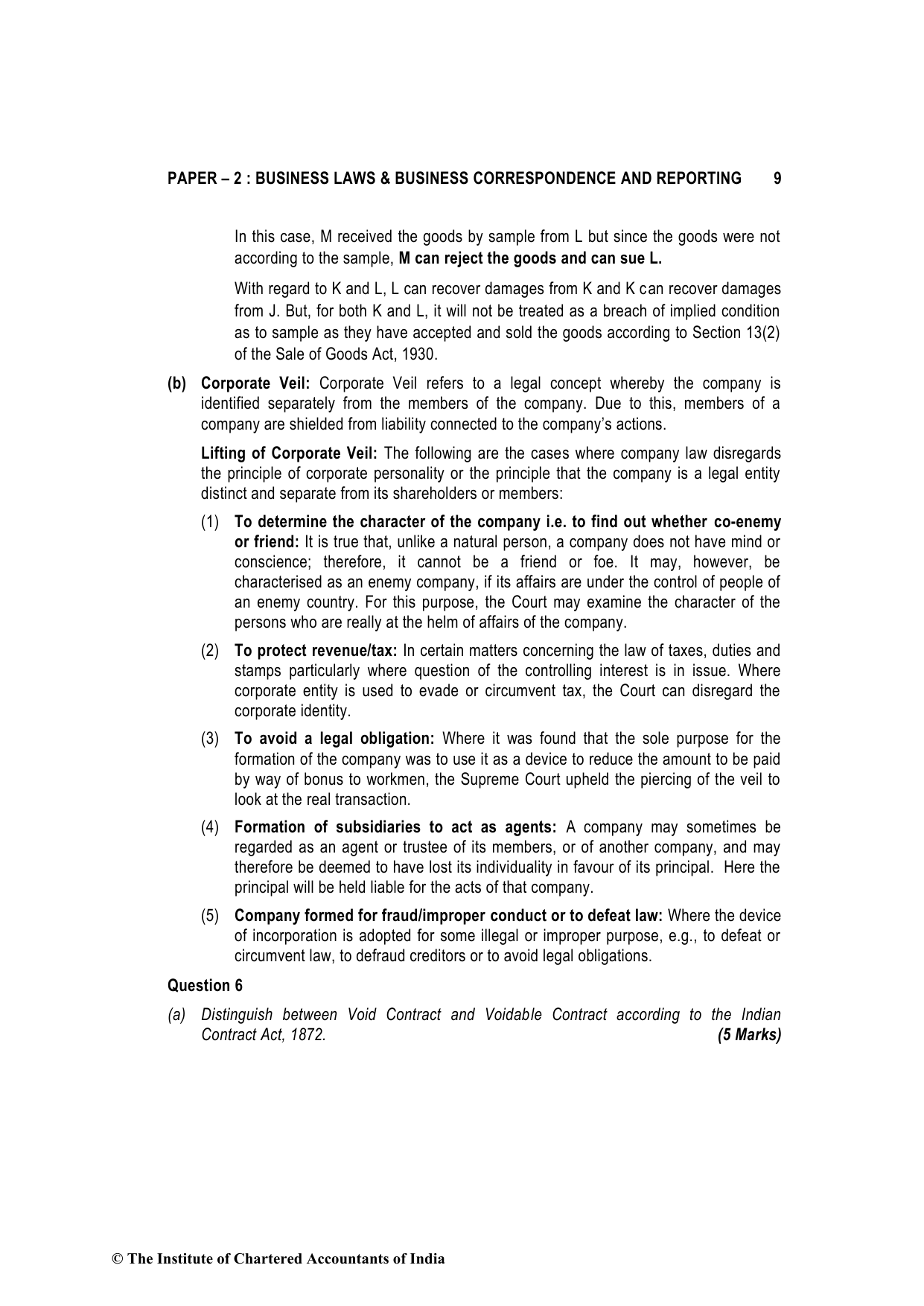 PAPER – 2 : BUSINESS LAWS & BUSINESS CORRESPONDENCE AND REPORTING 9

In this case, M received the goods by sample from L but since the goods were not according to the sample, M can reject the goods and can sue L.

With regard to K and L, L can recover damages from K and K can recover damages from J. But, for both K and L, it will not be treated as a breach of implied condition as to sample as they have accepted and sold the goods according to Section 13(2) of the Sale of Goods Act, 1930.

(b) Corporate Veil: Corporate Veil refers to a legal concept whereby the company is identified separately from the members of the company. Due to this, members of a company are shielded from liability connected to the company's actions.

Lifting of Corporate Veil: The following are the cases where company law disregards the principle of corporate personality or the principle that the company is a legal entity distinct and separate from its shareholders or members:

(1) To determine the character of the company i.e. to find out whether co-enemy or friend: It is true that, unlike a natural person, a company does not have mind or conscience; therefore, it cannot be a friend or foe. It may, however, be characterised as an enemy company, if its affairs are under the control of people of an enemy country. For this purpose, the Court may examine the character of the persons who are really at the helm of affairs of the company.

(2) To protect revenue/tax: In certain matters concerning the law of taxes, duties and stamps particularly where question of the controlling interest is in issue. Where corporate entity is used to evade or circumvent tax, the Court can disregard the corporate identity.

(3) To avoid a legal obligation: Where it was found that the sole purpose for the formation of the company was to use it as a device to reduce the amount to be paid by way of bonus to workmen, the Supreme Court upheld the piercing of the veil to look at the real transaction.

(4) Formation of subsidiaries to act as agents: A company may sometimes be regarded as an agent or trustee of its members, or of another company, and may therefore be deemed to have lost its individuality in favour of its principal. Here the principal will be held liable for the acts of that company.

(5) Company formed for fraud/improper conduct or to defeat law: Where the device of incorporation is adopted for some illegal or improper purpose, e.g., to defeat or circumvent law, to defraud creditors or to avoid legal obligations.

Question 6

(a) Distinguish between Void Contract and Voidable Contract according to the Indian Contract Act, 1872. (5 Marks)

© The Institute of Chartered Accountants of India